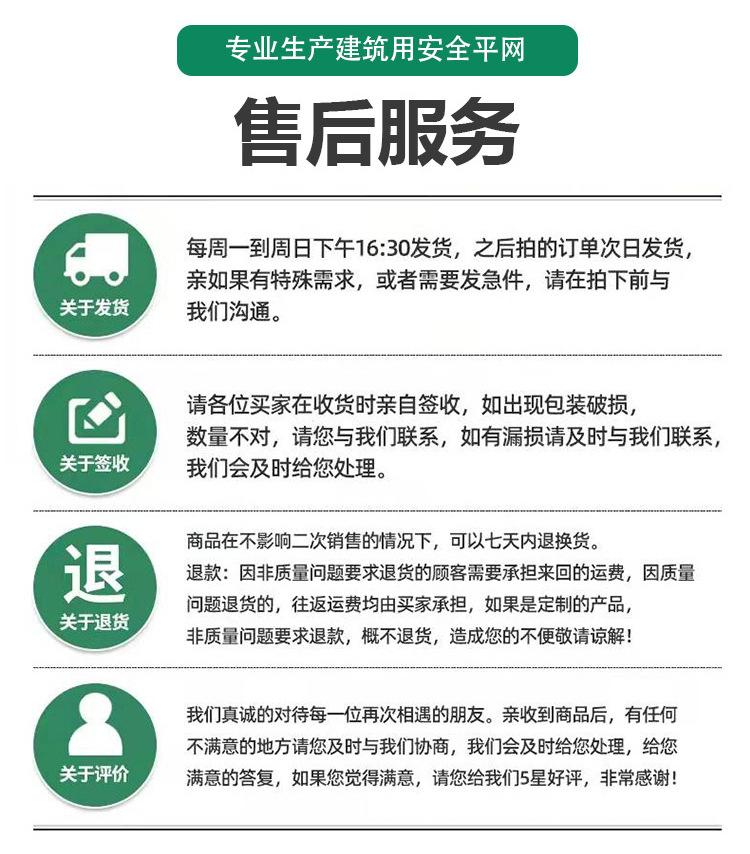 专业生产建筑用安全平网

售后服务

关于发货

每周一到周日下午16:30发货，之后拍的订单次日发货，亲如果有特殊需求，或者需要发急件，请在拍下前与我们沟通。

关于签收

请各位买家在收货时亲自签收，如出现包装破损，数量不对，请您与我们联系，如有漏损请及时与我们联系，我们会及时给您处理。

退

关于退货

商品在不影响二次销售的情况下，可以七天内退换货。
退款：因非质量问题要求退货的顾客需要承担来回的运费，因质量问题退货的，往返运费均由买家承担，如果是定制的产品，非质量问题要求退款，概不退货，造成您的不便敬请谅解！

关于评价

我们真诚的对待每一位再次相遇的朋友。亲收到商品后，有任何不满意的地方请您及时与我们协商，我们会及时给您处理，给您满意的答复，如果您觉得满意，请您给我们5星好评，非常感谢！